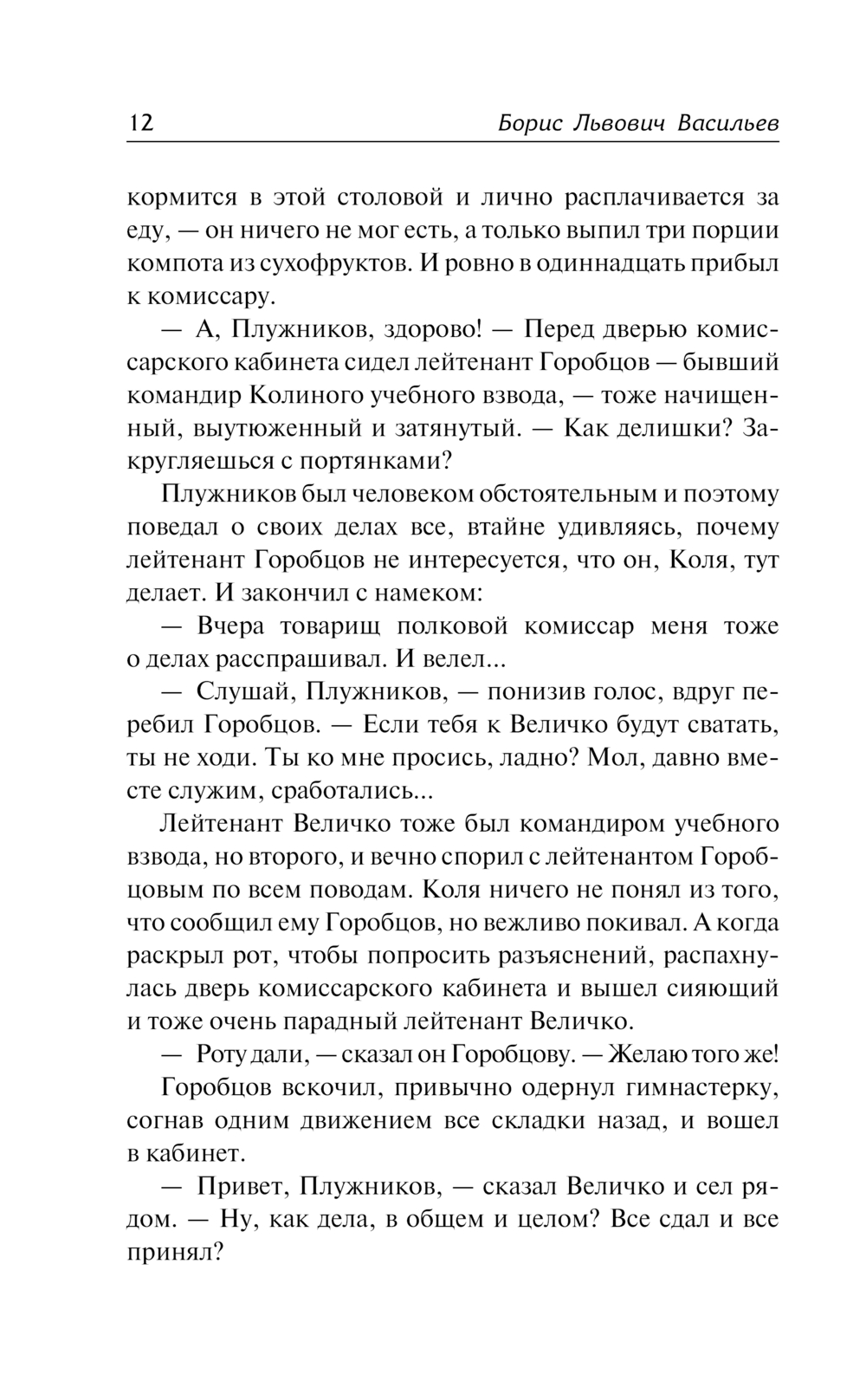 12 Борис Львович Васильев

кормится в этой столовой и лично расплачивается за еду, — он ничего не мог есть, а только выпил три порции компота из сухофруктов. И ровно в одиннадцать прибыл к комиссару.

— А, Плужников, здорово! — Перед дверью комиссарского кабинета сидел лейтенант Горобцов — бывший командир Колиного учебного взвода, — тоже начищенный, выутюженный и затянутый. — Как делишки? Закругляешься с портянками?

Плужников был человеком обстоятельным и поэтому поведал о своих делах все, втайне удивляясь, почему лейтенант Горобцов не интересуется, что он, Коля, тут делает. И закончил с намеком:

— Вчера товарищ полковой комиссар меня тоже о делах расспрашивал. И велел...

— Слушай, Плужников, — понизив голос, вдруг перебил Горобцов. — Если тебя к Величко будут сватать, ты не ходи. Ты ко мне просись, ладно? Мол, давно вместе служим, сработались...

Лейтенант Величко тоже был командиром учебного взвода, но второго, и вечно спорил с лейтенантом Горобцовым по всем поводам. Коля ничего не понял из того, что сообщил ему Горобцов, но вежливо покивал. А когда раскрыл рот, чтобы попросить разъяснений, распахнулась дверь комиссарского кабинета и вышел сияющий и тоже очень парадный лейтенант Величко.

— Роту дали, — сказал он Горобцову. — Желаю того же!

Горобцов вскочил, привычно одернул гимнастерку, согнав одним движением все складки назад, и вошел в кабинет.

— Привет, Плужников, — сказал Величко и сел рядом. — Ну, как дела, в общем и целом? Все сдал и все принял?